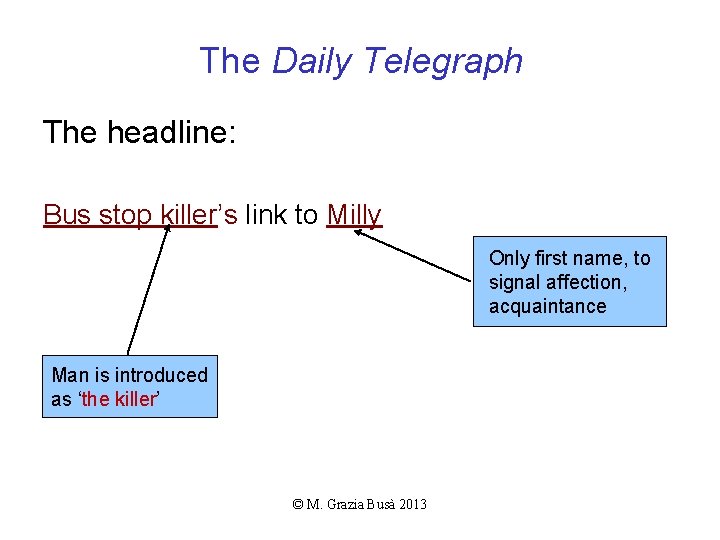 The Daily Telegraph

The headline:

Bus stop killer's link to Milly

Only first name, to signal affection, acquaintance

Man is introduced as 'the killer'

© M. Grazia Busà 2013